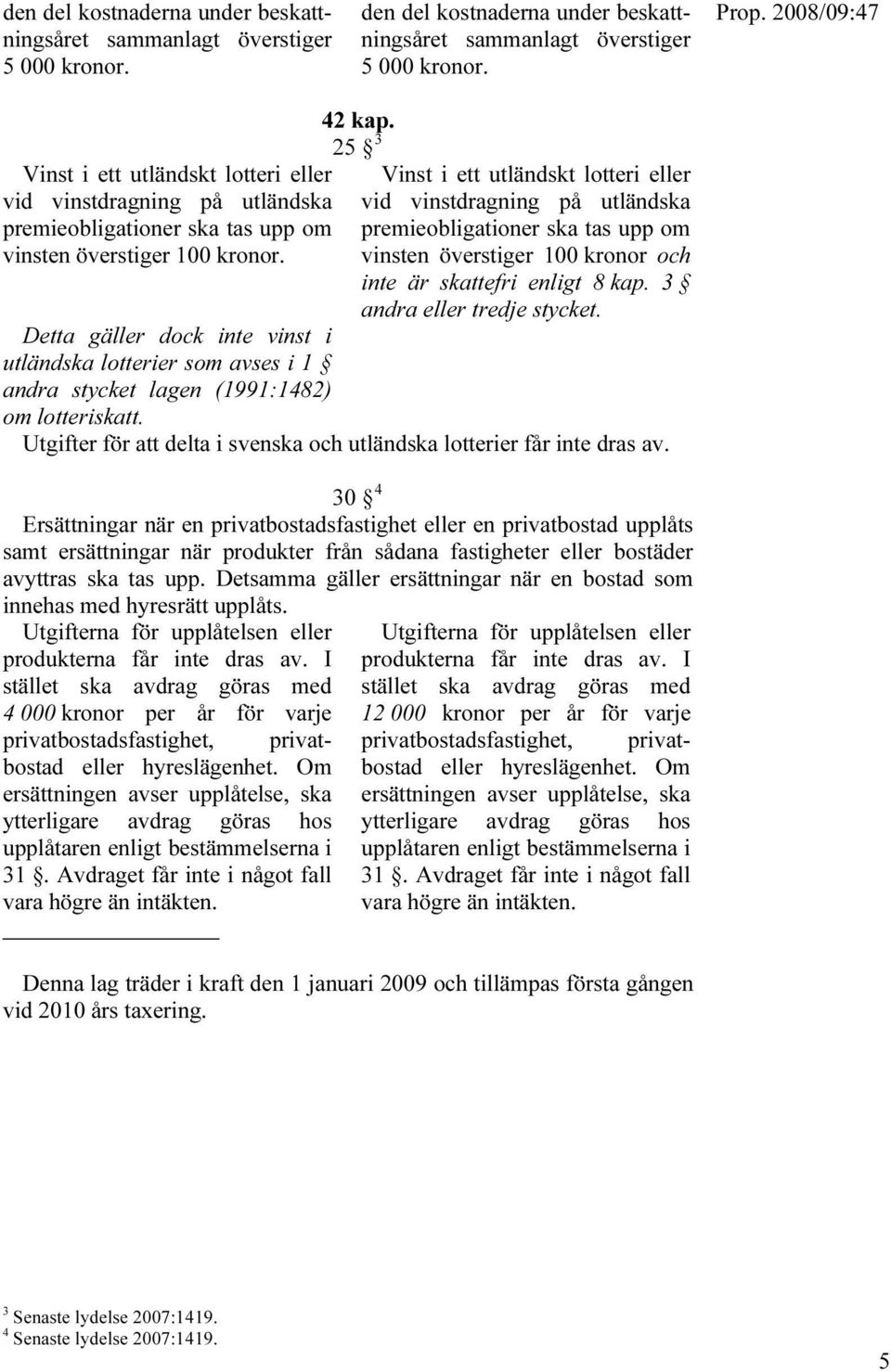 Prop. 2008/09:47

den del kostnaderna under beskattningsåret sammanlagt överstiger 5 000 kronor.

den del kostnaderna under beskattningsåret sammanlagt överstiger 5 000 kronor.

42 kap.

25 § $^3$

Vinst i ett utländskt lotteri eller vid vinstdragning på utländska premieobligationer ska tas upp om vinsten överstiger 100 kronor.

Detta gäller dock inte vinst i utländska lotterier som avses i 1 § andra stycket lagen (1991:1482) om lotteriskatt.

Vinst i ett utländskt lotteri eller vid vinstdragning på utländska premieobligationer ska tas upp om vinsten överstiger 100 kronor och inte är skattefri enligt 8 kap. 3 § andra eller tredje stycket.

Utgifter för att delta i svenska och utländska lotterier får inte dras av.

30 § $^4$

Ersättningar när en privatbostadsfastighet eller en privatbostad upplåts samt ersättningar när produkter från sådana fastigheter eller bostäder avyttras ska tas upp. Detsamma gäller ersättningar när en bostad som innehas med hyresrätt upplåts.

Utgifterna för upplåtelsen eller produkterna får inte dras av. I stället ska avdrag göras med 4 000 kronor per år för varje privatbostadsfastighet, privatbostad eller hyreslägenhet. Om ersättningen avser upplåtelse, ska ytterligare avdrag göras hos upplåtaren enligt bestämmelserna i 31 §. Avdraget får inte i något fall vara högre än intäkten.

Utgifterna för upplåtelsen eller produkterna får inte dras av. I stället ska avdrag göras med 12 000 kronor per år för varje privatbostadsfastighet, privatbostad eller hyreslägenhet. Om ersättningen avser upplåtelse, ska ytterligare avdrag göras hos upplåtaren enligt bestämmelserna i 31 §. Avdraget får inte i något fall vara högre än intäkten.

Denna lag träder i kraft den 1 januari 2009 och tillämpas första gången vid 2010 års taxering.

$^3$ Senaste lydelse 2007:1419.
$^4$ Senaste lydelse 2007:1419.

5